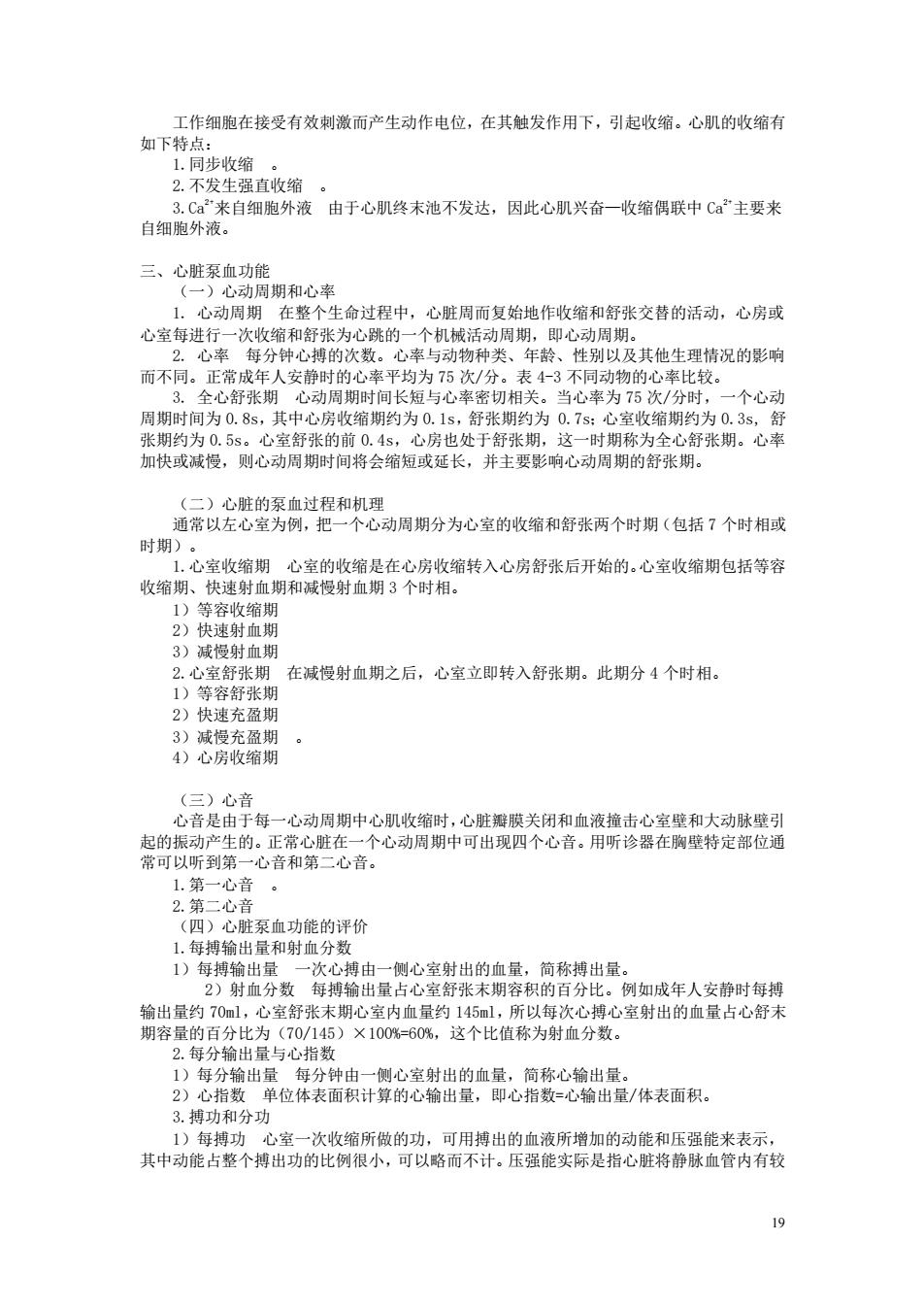 工作细胞在接受有效刺激而产生动作电位，在其触发作用下，引起收缩。心肌的收缩有如下特点：

1.同步收缩 。

2.不发生强直收缩 。

3.$Ca^{2+}$来自细胞外液 由于心肌终末池不发达，因此心肌兴奋—收缩偶联中 $Ca^{2+}$主要来自细胞外液。

三、心脏泵血功能

（一）心动周期和心率

1. 心动周期 在整个生命过程中，心脏周而复始地作收缩和舒张交替的活动，心房或心室每进行一次收缩和舒张为心跳的一个机械活动周期，即心动周期。

2. 心率 每分钟心搏的次数。心率与动物种类、年龄、性别以及其他生理情况的影响而不同。正常成年人安静时的心率平均为 75 次/分。表 4-3 不同动物的心率比较。

3. 全心舒张期 心动周期时间长短与心率密切相关。当心率为 75 次/分时，一个心动周期时间为 0.8s，其中心房收缩期约为 0.1s，舒张期约为 0.7s；心室收缩期约为 0.3s，舒张期约为 0.5s。心室舒张的前 0.4s，心房也处于舒张期，这一时期称为全心舒张期。心率加快或减慢，则心动周期时间将会缩短或延长，并主要影响心动周期的舒张期。

（二）心脏的泵血过程和机理

通常以左心室为例，把一个心动周期分为心室的收缩和舒张两个时期（包括 7 个时相或时期）。

1.心室收缩期 心室的收缩是在心房收缩转入心房舒张后开始的。心室收缩期包括等容收缩期、快速射血期和减慢射血期 3 个时相。

1）等容收缩期

2）快速射血期

3）减慢射血期

2.心室舒张期 在减慢射血期之后，心室立即转入舒张期。此期分 4 个时相。

1）等容舒张期

2）快速充盈期

3）减慢充盈期 。

4）心房收缩期

（三）心音

心音是由于每一心动周期中心肌收缩时，心脏瓣膜关闭和血液撞击心室壁和大动脉壁引起的振动产生的。正常心脏在一个心动周期中可出现四个心音。用听诊器在胸壁特定部位通常可以听到第一心音和第二心音。

1.第一心音 。

2.第二心音

（四）心脏泵血功能的评价

1.每搏输出量和射血分数

1）每搏输出量 一次心搏由一侧心室射出的血量，简称搏出量。

2）射血分数 每搏输出量占心室舒张末期容积的百分比。例如成年人安静时每搏输出量约 70ml，心室舒张末期心室内血量约 145ml，所以每次心搏心室射出的血量占心舒末期容量的百分比为（70/145）×100%=60%，这个比值称为射血分数。

2.每分输出量与心指数

1）每分输出量 每分钟由一侧心室射出的血量，简称心输出量。

2）心指数 单位体表面积计算的心输出量，即心指数=心输出量/体表面积。

3.搏功和分功

1）每搏功 心室一次收缩所做的功，可用搏出的血液所增加的动能和压强能来表示，其中动能占整个搏出功的比例很小，可以略而不计。压强能实际是指心脏将静脉血管内有较

19